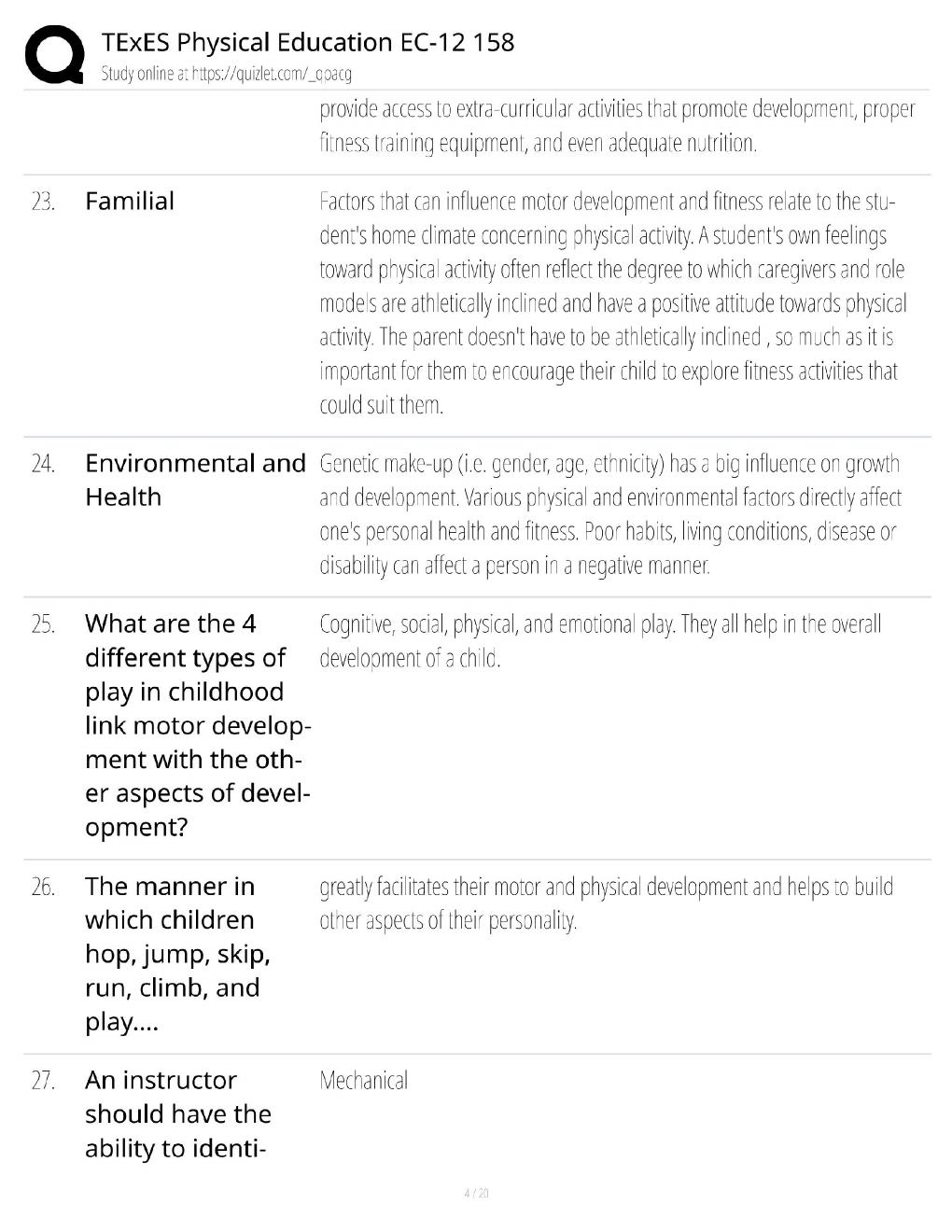 TExES Physical Education EC-12 158
Study online at https://quizlet.com/_qpacg

provide access to extra-curricular activities that promote development, proper fitness training equipment, and even adequate nutrition.

23. Familial

Factors that can influence motor development and fitness relate to the student's home climate concerning physical activity. A student's own feelings toward physical activity often reflect the degree to which caregivers and role models are athletically inclined and have a positive attitude towards physical activity. The parent doesn't have to be athletically inclined , so much as it is important for them to encourage their child to explore fitness activities that could suit them.

24. Environmental and Health

Genetic make-up (i.e. gender, age, ethnicity) has a big influence on growth and development. Various physical and environmental factors directly affect one's personal health and fitness. Poor habits, living conditions, disease or disability can affect a person in a negative manner.

25. What are the 4 different types of play in childhood link motor development with the other aspects of development?

Cognitive, social, physical, and emotional play. They all help in the overall development of a child.

26. The manner in which children hop, jump, skip, run, climb, and play....

greatly facilitates their motor and physical development and helps to build other aspects of their personality.

27. An instructor should have the ability to identi-

Mechanical

4 / 20